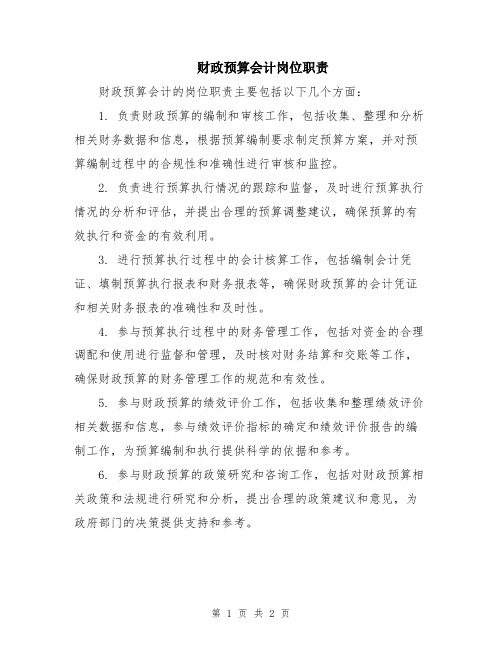 财政预算会计岗位职责

财政预算会计的岗位职责主要包括以下几个方面：

1. 负责财政预算的编制和审核工作，包括收集、整理和分析相关财务数据和信息，根据预算编制要求制定预算方案，并对预算编制过程中的合规性和准确性进行审核和监控。

2. 负责进行预算执行情况的跟踪和监督，及时进行预算执行情况的分析和评估，并提出合理的预算调整建议，确保预算的有效执行和资金的有效利用。

3. 进行预算执行过程中的会计核算工作，包括编制会计凭证、填制预算执行报表和财务报表等，确保财政预算的会计凭证和相关财务报表的准确性和及时性。

4. 参与预算执行过程中的财务管理工作，包括对资金的合理调配和使用进行监督和管理，及时核对财务结算和交账等工作，确保财政预算的财务管理工作的规范和有效性。

5. 参与财政预算的绩效评价工作，包括收集和整理绩效评价相关数据和信息，参与绩效评价指标的确定和绩效评价报告的编制工作，为预算编制和执行提供科学的依据和参考。

6. 参与财政预算的政策研究和咨询工作，包括对财政预算相关政策和法规进行研究和分析，提出合理的政策建议和意见，为政府部门的决策提供支持和参考。

第 1 页 共 2 页